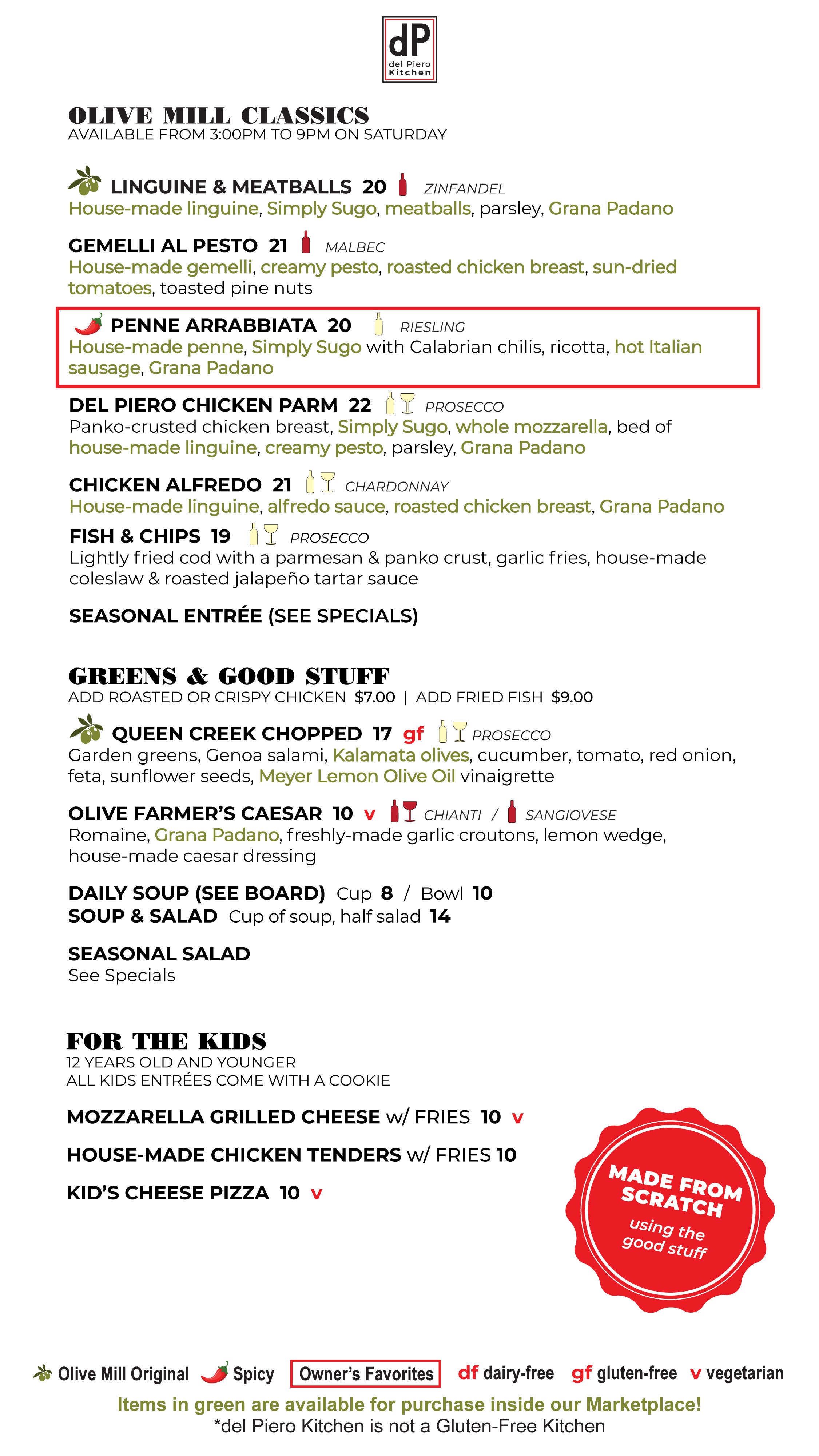 dP
del Piero
Kitchen

OLIVE MILL CLASSICS
AVAILABLE FROM 3:00PM TO 9PM ON SATURDAY

LINGUINE & MEATBALLS 20 ZINFANDEL
House-made linguine, Simply Sugo, meatballs, parsley, Grana Padano

GEMELLI AL PESTO 21 MALBEC
House-made gemelli, creamy pesto, roasted chicken breast, sun-dried tomatoes, toasted pine nuts

PENNE ARRABBIATA 20 RIESLING
House-made penne, Simply Sugo with Calabrian chilis, ricotta, hot Italian sausage, Grana Padano

DEL PIERO CHICKEN PARM 22 PROSECCO
Panko-crusted chicken breast, Simply Sugo, whole mozzarella, bed of house-made linguine, creamy pesto, parsley, Grana Padano

CHICKEN ALFREDO 21 CHARDONNAY
House-made linguine, alfredo sauce, roasted chicken breast, Grana Padano

FISH & CHIPS 19 PROSECCO
Lightly fried cod with a parmesan & panko crust, garlic fries, house-made coleslaw & roasted jalapeño tartar sauce

SEASONAL ENTRÉE (SEE SPECIALS)

GREENS & GOOD STUFF
ADD ROASTED OR CRISPY CHICKEN $7.00 | ADD FRIED FISH $9.00

QUEEN CREEK CHOPPED 17 gf PROSECCO
Garden greens, Genoa salami, Kalamata olives, cucumber, tomato, red onion, feta, sunflower seeds, Meyer Lemon Olive Oil vinaigrette

OLIVE FARMER'S CAESAR 10 v CHIANTI / SANGIOVESE
Romaine, Grana Padano, freshly-made garlic croutons, lemon wedge, house-made caesar dressing

DAILY SOUP (SEE BOARD) Cup 8 / Bowl 10
SOUP & SALAD Cup of soup, half salad 14

SEASONAL SALAD
See Specials

FOR THE KIDS
12 YEARS OLD AND YOUNGER
ALL KIDS ENTRÉES COME WITH A COOKIE

MOZZARELLA GRILLED CHEESE w/ FRIES 10 v

HOUSE-MADE CHICKEN TENDERS w/ FRIES 10

KID'S CHEESE PIZZA 10 v

MADE FROM SCRATCH
using the good stuff

Olive Mill Original Spicy Owner's Favorites df dairy-free gf gluten-free v vegetarian
Items in green are available for purchase inside our Marketplace!
*del Piero Kitchen is not a Gluten-Free Kitchen